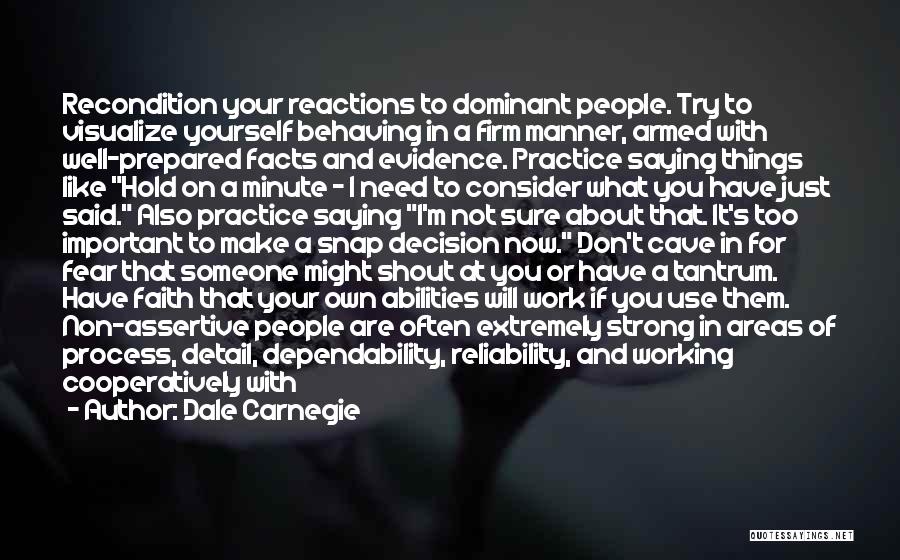 Recondition your reactions to dominant people. Try to visualize yourself behaving in a firm manner, armed with well-prepared facts and evidence. Practice saying things like "Hold on a minute - I need to consider what you have just said." Also practice saying "I'm not sure about that. It's too important to make a snap decision now." Don't cave in for fear that someone might shout at you or have a tantrum. Have faith that your own abilities will work if you use them. Non-assertive people are often extremely strong in areas of process, detail, dependability, reliability, and working cooperatively with

- Author: Dale Carnegie

QUOTESSAYINGS.NET